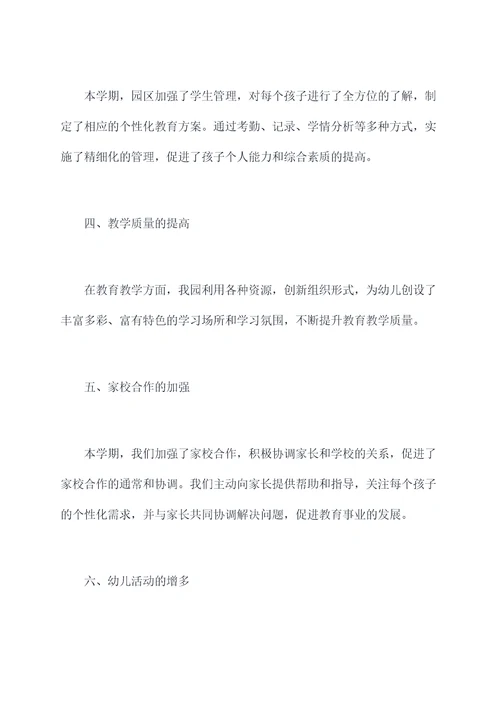 本学期，园区加强了学生管理，对每个孩子进行了全方位的了解，制定了相应的个性化教育方案。通过考勤、记录、学情分析等多种方式，实施了精细化的管理，促进了孩子个人能力和综合素质的提高。

四、教学质量的提高

在教育教学方面，我园利用各种资源，创新组织形式，为幼儿创设了丰富多彩、富有特色的学习场所和学习氛围，不断提升教育教学质量。

五、家校合作的加强

本学期，我们加强了家校合作，积极协调家长和学校的关系，促进了家校合作的通常和协调。我们主动向家长提供帮助和指导，关注每个孩子的个性化需求，并与家长共同协调解决问题，促进教育事业的发展。

六、幼儿活动的增多